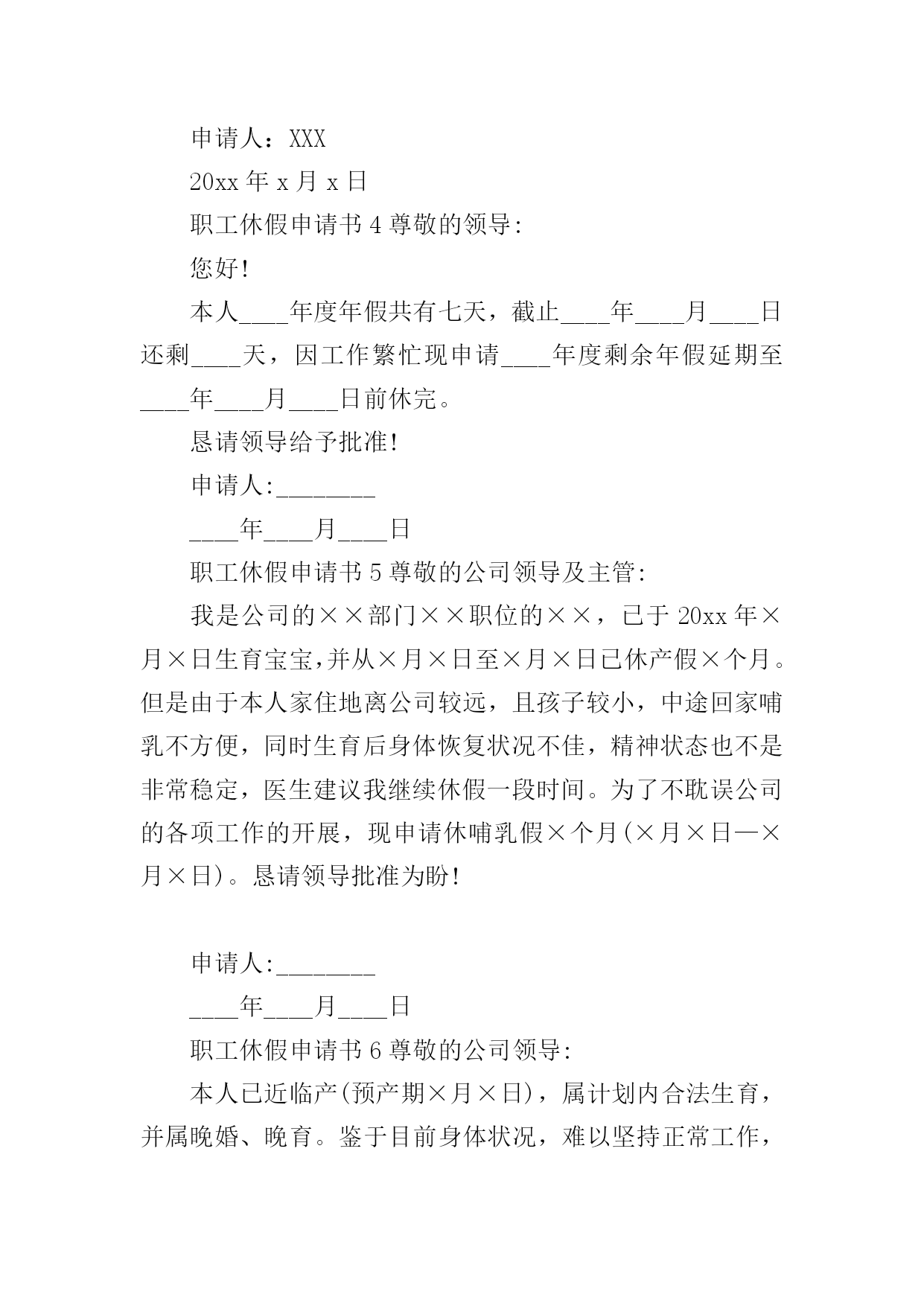 申请人：XXX

20xx 年 x 月 x 日

职工休假申请书 4 尊敬的领导:

您好!

本人____年度年假共有七天，截止____年____月____日还剩____天，因工作繁忙现申请____年度剩余年假延期至____年____月____日前休完。

恳请领导给予批准!

申请人:________

____年____月____日

职工休假申请书 5 尊敬的公司领导及主管:

我是公司的××部门××职位的××，已于 20xx 年×月×日生育宝宝,并从×月×日至×月×日已休产假×个月。但是由于本人家住地离公司较远，且孩子较小，中途回家哺乳不方便，同时生育后身体恢复状况不佳，精神状态也不是非常稳定，医生建议我继续休假一段时间。为了不耽误公司的各项工作的开展，现申请休哺乳假×个月(×月×日—×月×日)。恳请领导批准为盼!

申请人:________

____年____月____日

职工休假申请书 6 尊敬的公司领导:

本人已近临产(预产期×月×日)，属计划内合法生育，并属晚婚、晚育。鉴于目前身体状况，难以坚持正常工作，